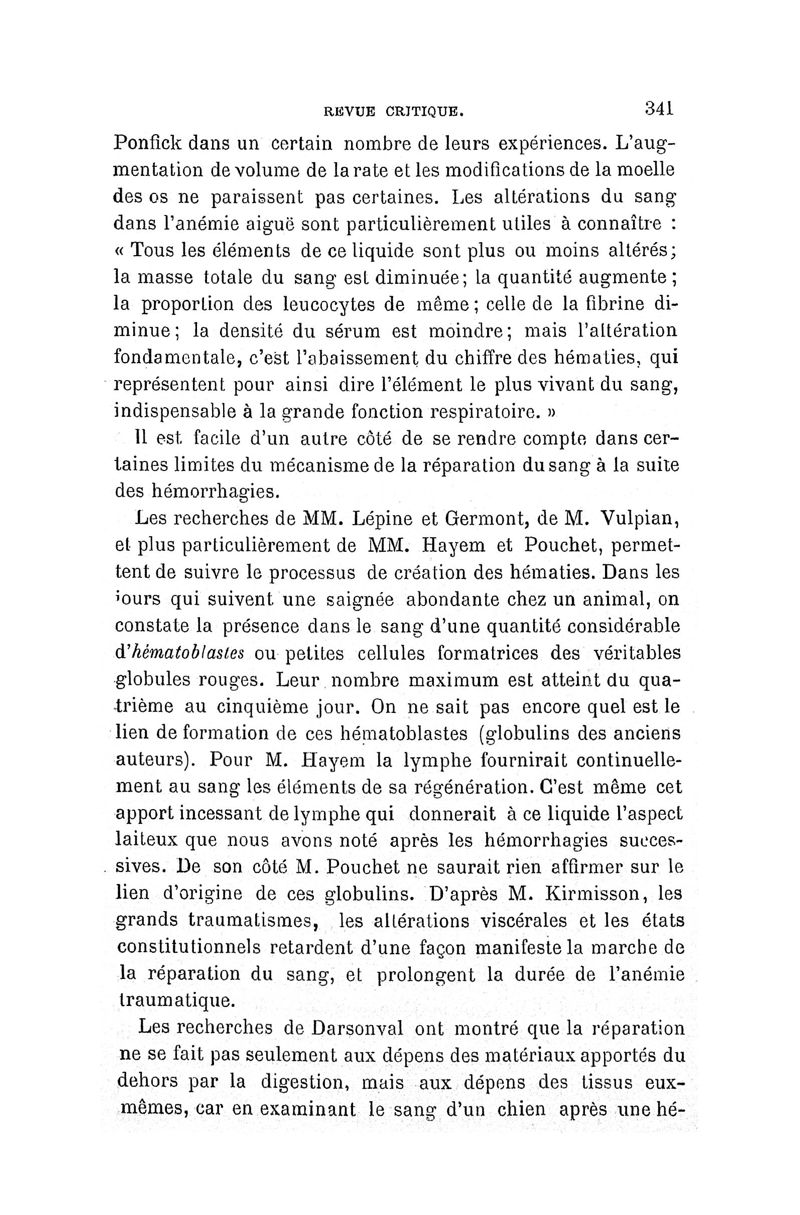 REVUE CRITIQUE. 341

Ponfick dans un certain nombre de leurs expériences. L'augmentation de volume de la rate et les modifications de la moelle des os ne paraissent pas certaines. Les altérations du sang dans l'anémie aiguë sont particulièrement utiles à connaître : « Tous les éléments de ce liquide sont plus ou moins altérés; la masse totale du sang est diminuée; la quantité augmente; la proportion des leucocytes de même; celle de la fibrine diminue; la densité du sérum est moindre; mais l'altération fondamentale, c'est l'abaissement du chiffre des hématies, qui représentent pour ainsi dire l'élément le plus vivant du sang, indispensable à la grande fonction respiratoire. »

Il est facile d'un autre côté de se rendre compte dans certaines limites du mécanisme de la réparation du sang à la suite des hémorrhagies.

Les recherches de MM. Lépine et Germont, de M. Vulpian, et plus particulièrement de MM. Hayem et Pouchet, permettent de suivre le processus de création des hématies. Dans les jours qui suivent une saignée abondante chez un animal, on constate la présence dans le sang d'une quantité considérable d'hématoblastes ou petites cellules formatrices des véritables globules rouges. Leur nombre maximum est atteint du quatrième au cinquième jour. On ne sait pas encore quel est le lien de formation de ces hématoblastes (globulins des anciens auteurs). Pour M. Hayem la lymphe fournirait continuellement au sang les éléments de sa régénération. C'est même cet apport incessant de lymphe qui donnerait à ce liquide l'aspect laiteux que nous avons noté après les hémorrhagies successives. De son côté M. Pouchet ne saurait rien affirmer sur le lien d'origine de ces globulins. D'après M. Kirmisson, les grands traumatismes, les altérations viscérales et les états constitutionnels retardent d'une façon manifeste la marche de la réparation du sang, et prolongent la durée de l'anémie traumatique.

Les recherches de Darsonval ont montré que la réparation ne se fait pas seulement aux dépens des matériaux apportés du dehors par la digestion, mais aux dépens des tissus eux-mêmes, car en examinant le sang d'un chien après une hé-